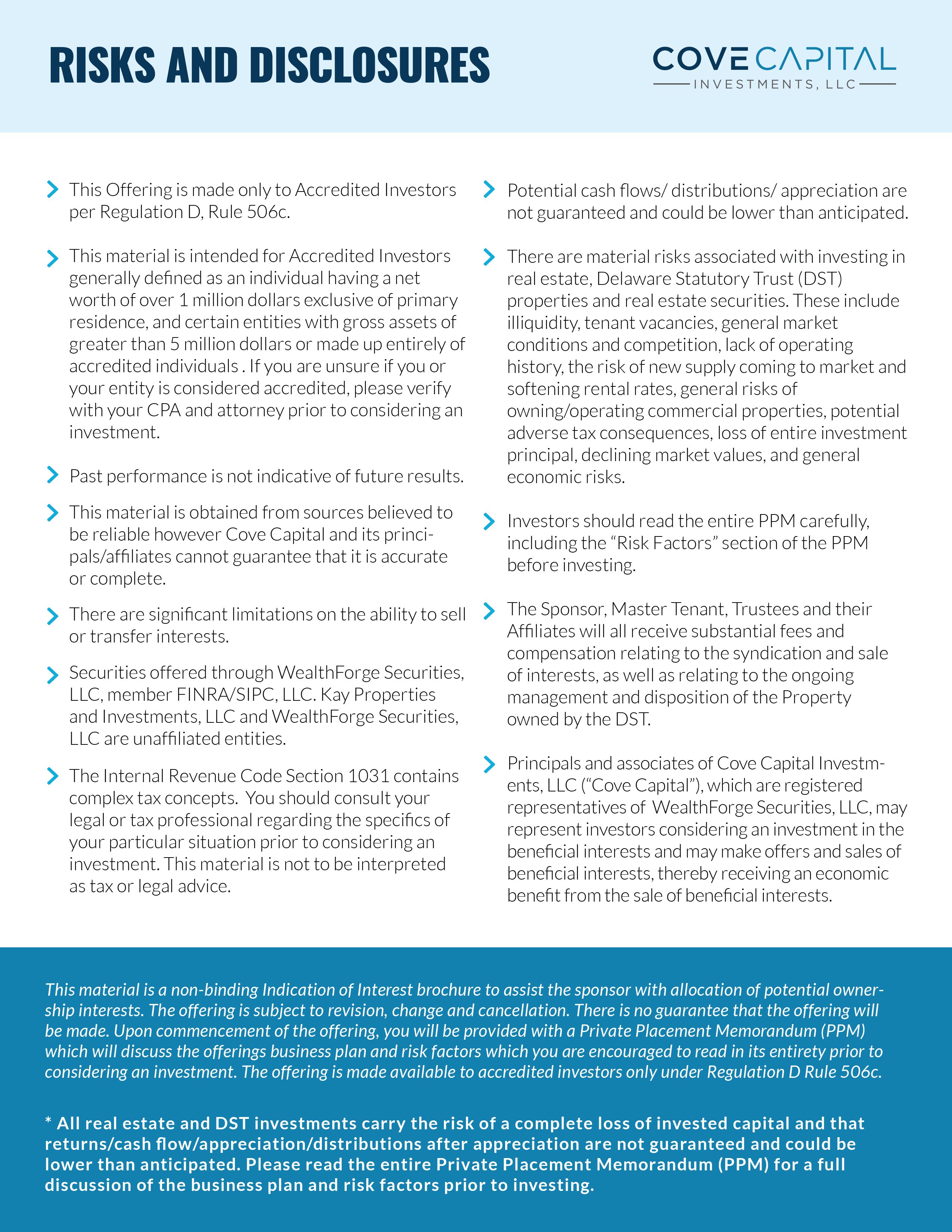 RISKS AND DISCLOSURES

COVE CAPITAL
INVESTMENTS, LLC

> This Offering is made only to Accredited Investors per Regulation D, Rule 506c.

> This material is intended for Accredited Investors generally defined as an individual having a net worth of over 1 million dollars exclusive of primary residence, and certain entities with gross assets of greater than 5 million dollars or made up entirely of accredited individuals . If you are unsure if you or your entity is considered accredited, please verify with your CPA and attorney prior to considering an investment.

> Past performance is not indicative of future results.

> This material is obtained from sources believed to be reliable however Cove Capital and its principals/affiliates cannot guarantee that it is accurate or complete.

> There are significant limitations on the ability to sell or transfer interests.

> Securities offered through WealthForge Securities, LLC, member FINRA/SIPC, LLC. Kay Properties and Investments, LLC and WealthForge Securities, LLC are unaffiliated entities.

> The Internal Revenue Code Section 1031 contains complex tax concepts. You should consult your legal or tax professional regarding the specifics of your particular situation prior to considering an investment. This material is not to be interpreted as tax or legal advice.

> Potential cash flows/ distributions/ appreciation are not guaranteed and could be lower than anticipated.

> There are material risks associated with investing in real estate, Delaware Statutory Trust (DST) properties and real estate securities. These include illiquidity, tenant vacancies, general market conditions and competition, lack of operating history, the risk of new supply coming to market and softening rental rates, general risks of owning/operating commercial properties, potential adverse tax consequences, loss of entire investment principal, declining market values, and general economic risks.

> Investors should read the entire PPM carefully, including the "Risk Factors" section of the PPM before investing.

> The Sponsor, Master Tenant, Trustees and their Affiliates will all receive substantial fees and compensation relating to the syndication and sale of interests, as well as relating to the ongoing management and disposition of the Property owned by the DST.

> Principals and associates of Cove Capital Investments, LLC ("Cove Capital"), which are registered representatives of WealthForge Securities, LLC, may represent investors considering an investment in the beneficial interests and may make offers and sales of beneficial interests, thereby receiving an economic benefit from the sale of beneficial interests.

This material is a non-binding Indication of Interest brochure to assist the sponsor with allocation of potential ownership interests. The offering is subject to revision, change and cancellation. There is no guarantee that the offering will be made. Upon commencement of the offering, you will be provided with a Private Placement Memorandum (PPM) which will discuss the offerings business plan and risk factors which you are encouraged to read in its entirety prior to considering an investment. The offering is made available to accredited investors only under Regulation D Rule 506c.

* All real estate and DST investments carry the risk of a complete loss of invested capital and that returns/cash flow/appreciation/distributions after appreciation are not guaranteed and could be lower than anticipated. Please read the entire Private Placement Memorandum (PPM) for a full discussion of the business plan and risk factors prior to investing.